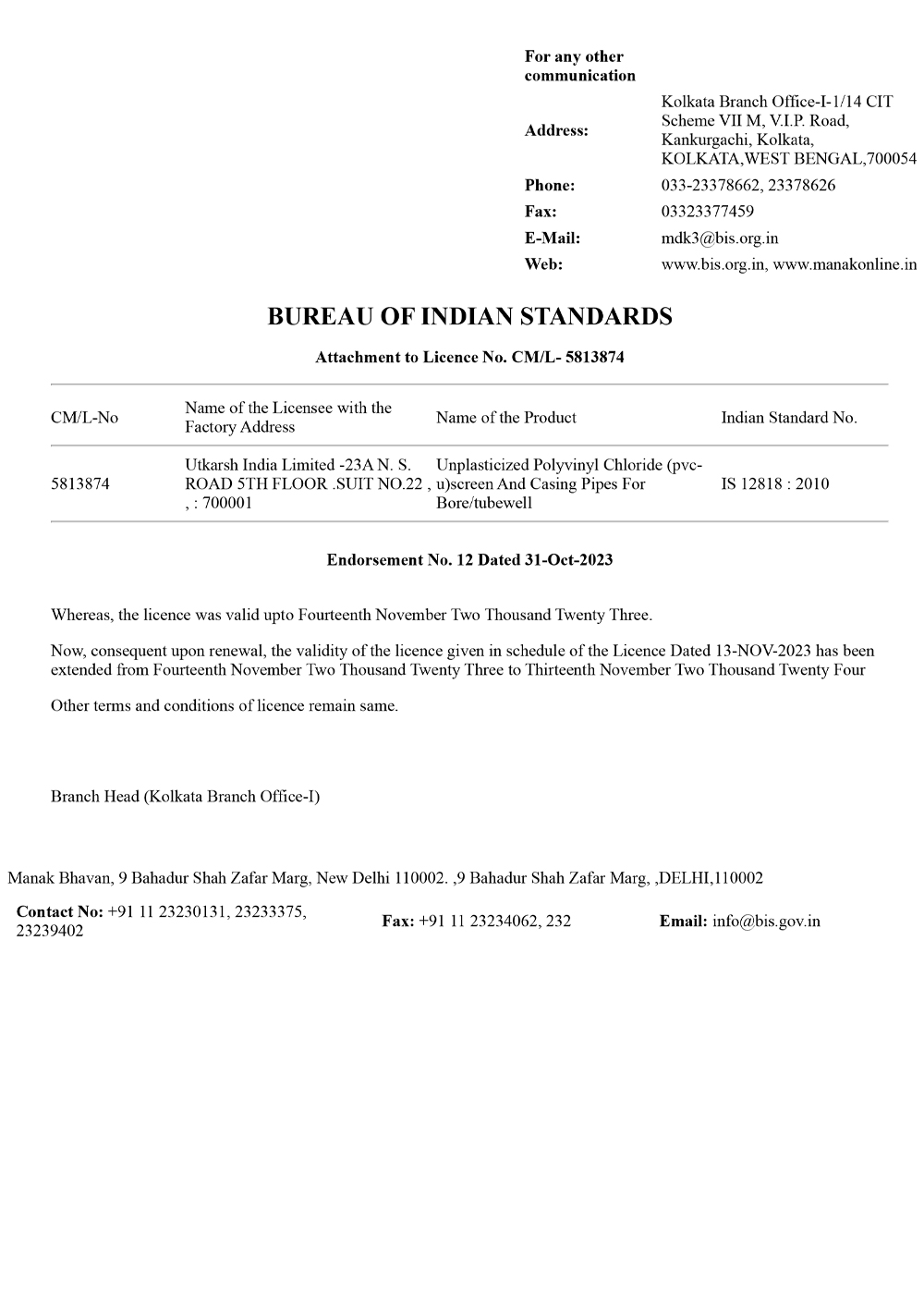 For any other communication

Address: Kolkata Branch Office-I-1/14 CIT Scheme VII M, V.I.P. Road, Kankurgachi, Kolkata, KOLKATA,WEST BENGAL,700054

Phone: 033-23378662, 23378626

Fax: 03323377459

E-Mail: mdk3@bis.org.in

Web: www.bis.org.in, www.manakonline.in

BUREAU OF INDIAN STANDARDS

Attachment to Licence No. CM/L- 5813874

| CM/L-No | Name of the Licensee with the Factory Address | Name of the Product | Indian Standard No. |
|---|---|---|---|
| 5813874 | Utkarsh India Limited -23A N. S. ROAD 5TH FLOOR .SUIT NO.22 , , : 700001 | Unplasticized Polyvinyl Chloride (pvc-u)screen And Casing Pipes For Bore/tubewell | IS 12818 : 2010 |

Endorsement No. 12 Dated 31-Oct-2023

Whereas, the licence was valid upto Fourteenth November Two Thousand Twenty Three.

Now, consequent upon renewal, the validity of the licence given in schedule of the Licence Dated 13-NOV-2023 has been extended from Fourteenth November Two Thousand Twenty Three to Thirteenth November Two Thousand Twenty Four

Other terms and conditions of licence remain same.

Branch Head (Kolkata Branch Office-I)

Manak Bhavan, 9 Bahadur Shah Zafar Marg, New Delhi 110002. ,9 Bahadur Shah Zafar Marg, ,DELHI,110002

Contact No: +91 11 23230131, 23233375, 23239402 Fax: +91 11 23234062, 232 Email: info@bis.gov.in